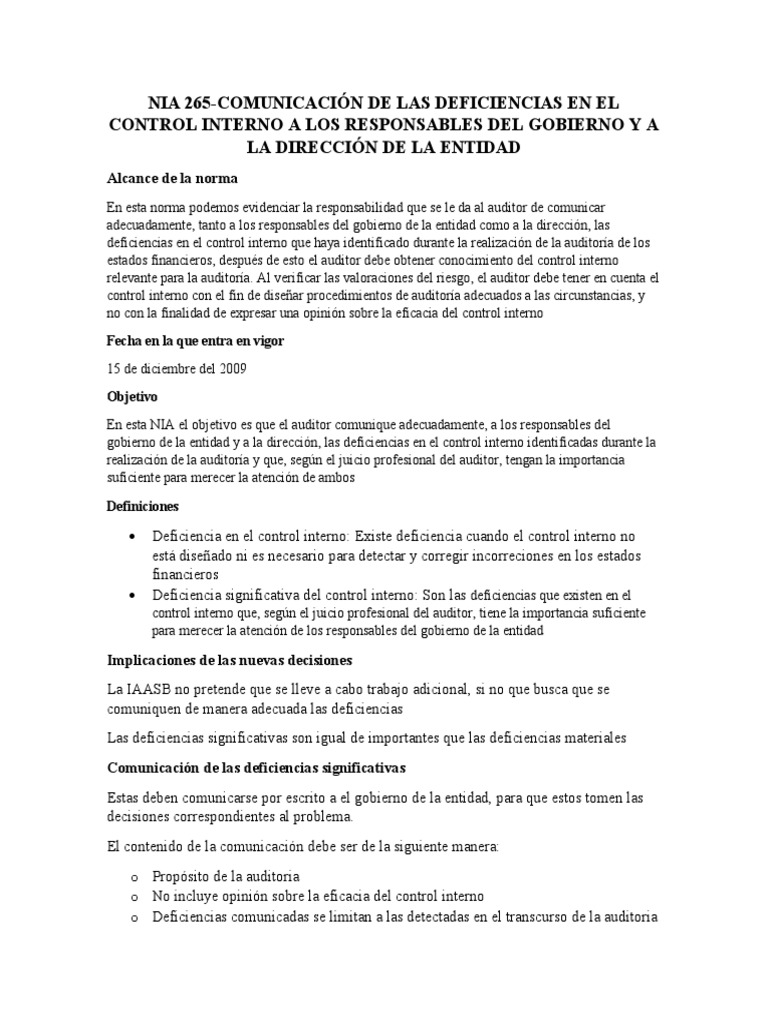 NIA 265-COMUNICACIÓN DE LAS DEFICIENCIAS EN EL CONTROL INTERNO A LOS RESPONSABLES DEL GOBIERNO Y A LA DIRECCIÓN DE LA ENTIDAD

Alcance de la norma

En esta norma podemos evidenciar la responsabilidad que se le da al auditor de comunicar adecuadamente, tanto a los responsables del gobierno de la entidad como a la dirección, las deficiencias en el control interno que haya identificado durante la realización de la auditoria de los estados financieros, después de esto el auditor debe obtener conocimiento del control interno relevante para la auditoria. Al verificar las valoraciones del riesgo, el auditor debe tener en cuenta el control interno con el fin de diseñar procedimientos de auditoria adecuados a las circunstancias, y no con la finalidad de expresar una opinión sobre la eficacia del control interno

Fecha en la que entra en vigor

15 de diciembre del 2009

Objetivo

En esta NIA el objetivo es que el auditor comunique adecuadamente, a los responsables del gobierno de la entidad y a la dirección, las deficiencias en el control interno identificadas durante la realización de la auditoria y que, según el juicio profesional del auditor, tengan la importancia suficiente para merecer la atención de ambos

Definiciones

• Deficiencia en el control interno: Existe deficiencia cuando el control interno no está diseñado ni es necesario para detectar y corregir incorreciones en los estados financieros
• Deficiencia significativa del control interno: Son las deficiencias que existen en el control interno que, según el juicio profesional del auditor, tiene la importancia suficiente para merecer la atención de los responsables del gobierno de la entidad

Implicaciones de las nuevas decisiones

La IAASB no pretende que se lleve a cabo trabajo adicional, si no que busca que se comuniquen de manera adecuada las deficiencias

Las deficiencias significativas son igual de importantes que las deficiencias materiales

Comunicación de las deficiencias significativas

Estas deben comunicarse por escrito a el gobierno de la entidad, para que estos tomen las decisiones correspondientes al problema.

El contenido de la comunicación debe ser de la siguiente manera:

o Propósito de la auditoria
o No incluye opinión sobre la eficacia del control interno
o Deficiencias comunicadas se limitan a las detectadas en el transcurso de la auditoria